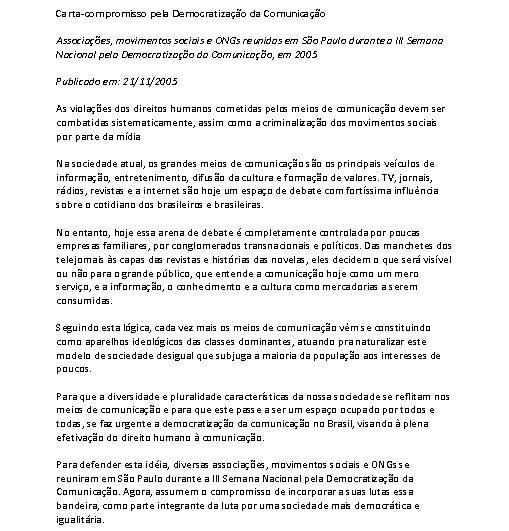 Carta-compromisso pela Democratização da Comunicação

Associações, movimentos sociais e ONGs reunidos em São Paulo durante a III Semana Nacional pela Democratização da Comunicação, em 2005

Publicado em: 21/11/2005

As violações dos direitos humanos cometidas pelos meios de comunicação devem ser combatidas sistematicamente, assim como a criminalização dos movimentos sociais por parte da mídia

Na sociedade atual, os grandes meios de comunicação são os principais veículos de informação, entretenimento, difusão da cultura e formação de valores. TV, jornais, rádios, revistas e a internet são hoje um espaço de debate com fortíssima influência sobre o cotidiano dos brasileiros e brasileiras.

No entanto, hoje essa arena de debate é completamente controlada por poucas empresas familiares, por conglomerados transnacionais e políticos. Das manchetes dos telejornais às capas das revistas e histórias das novelas, eles decidem o que será visível ou não para o grande público, que entende a comunicação hoje como um mero serviço, e a informação, o conhecimento e a cultura como mercadorias a serem consumidas.

Seguindo esta lógica, cada vez mais os meios de comunicação vêm se constituindo como aparelhos ideológicos das classes dominantes, atuando pra naturalizar este modelo de sociedade desigual que subjuga a maioria da população aos interesses de poucos.

Para que a diversidade e pluralidade características da nossa sociedade se reflitam nos meios de comunicação e para que este passe a ser um espaço ocupado por todos e todas, se faz urgente a democratização da comunicação no Brasil, visando à plena efetivação do direito humano à comunicação.

Para defender esta idéia, diversas associações, movimentos sociais e ONGs se reuniram em São Paulo durante a III Semana Nacional pela Democratização da Comunicação. Agora, assumem o compromisso de incorporar a suas lutas essa bandeira, como parte integrante da luta por uma sociedade mais democrática e igualitária.